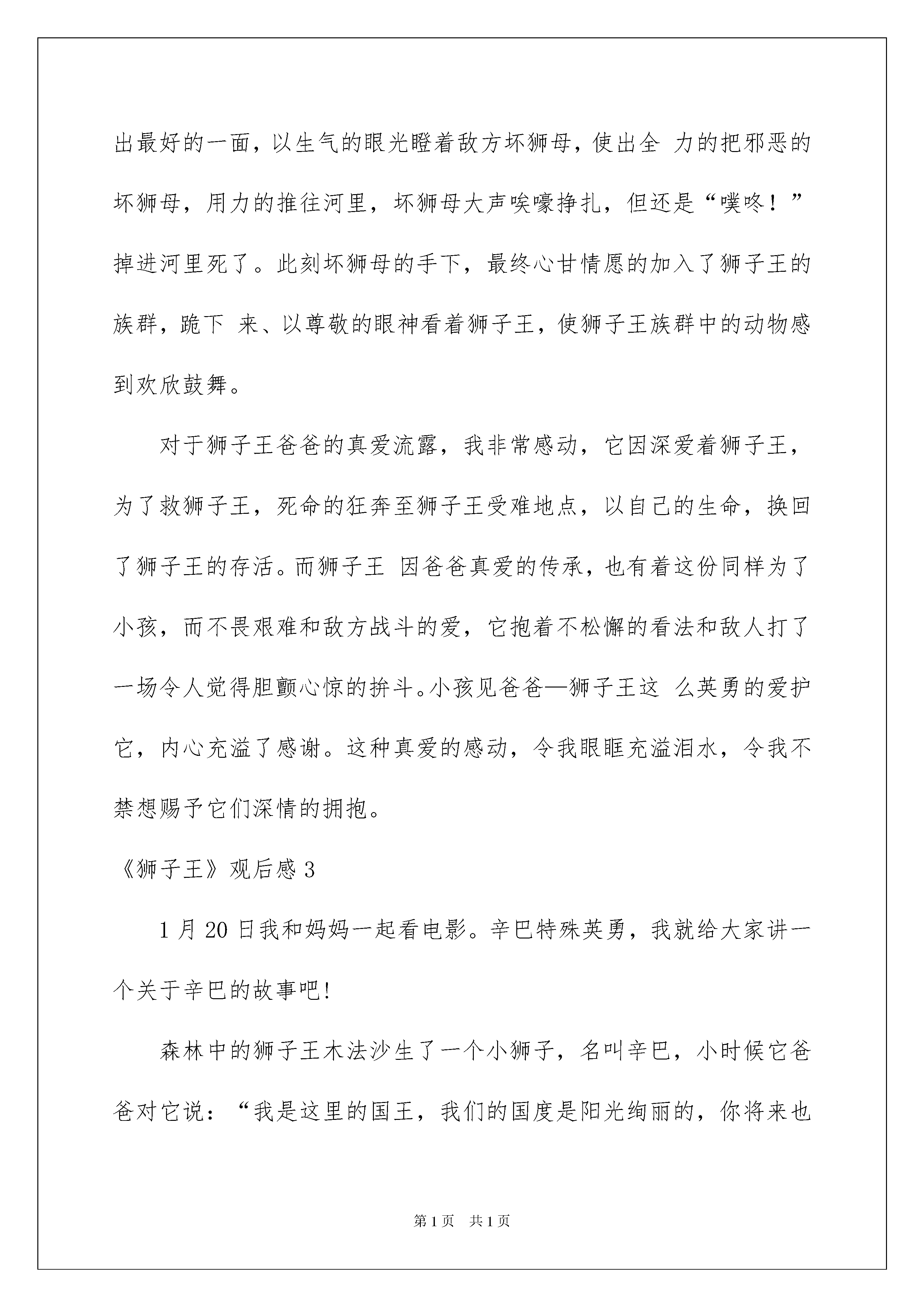 出最好的一面，以生气的眼光瞪着敌方坏狮母，使出全 力的把邪恶的坏狮母，用力的推往河里，坏狮母大声唉嚎挣扎，但还是“噗咚！”掉进河里死了。此刻坏狮母的手下，最终心甘情愿的加入了狮子王的族群，跪下 来、以尊敬的眼神看着狮子王，使狮子王族群中的动物感到欢欣鼓舞。

对于狮子王爸爸的真爱流露，我非常感动，它因深爱着狮子王，为了救狮子王，死命的狂奔至狮子王受难地点，以自己的生命，换回了狮子王的存活。而狮子王 因爸爸真爱的传承，也有着这份同样为了小孩，而不畏艰难和敌方战斗的爱，它抱着不松懈的看法和敌人打了一场令人觉得胆颤心惊的拚斗。小孩见爸爸—狮子王这 么英勇的爱护它，内心充溢了感谢。这种真爱的感动，令我眼眶充溢泪水，令我不禁想赐予它们深情的拥抱。

《狮子王》观后感 3

1 月 20 日我和妈妈一起看电影。辛巴特殊英勇，我就给大家讲一个关于辛巴的故事吧！

森林中的狮子王木法沙生了一个小狮子，名叫辛巴，小时候它爸爸对它说：“我是这里的国王，我们的国度是阳光绚丽的，你将来也

第 1 页 共 1 页